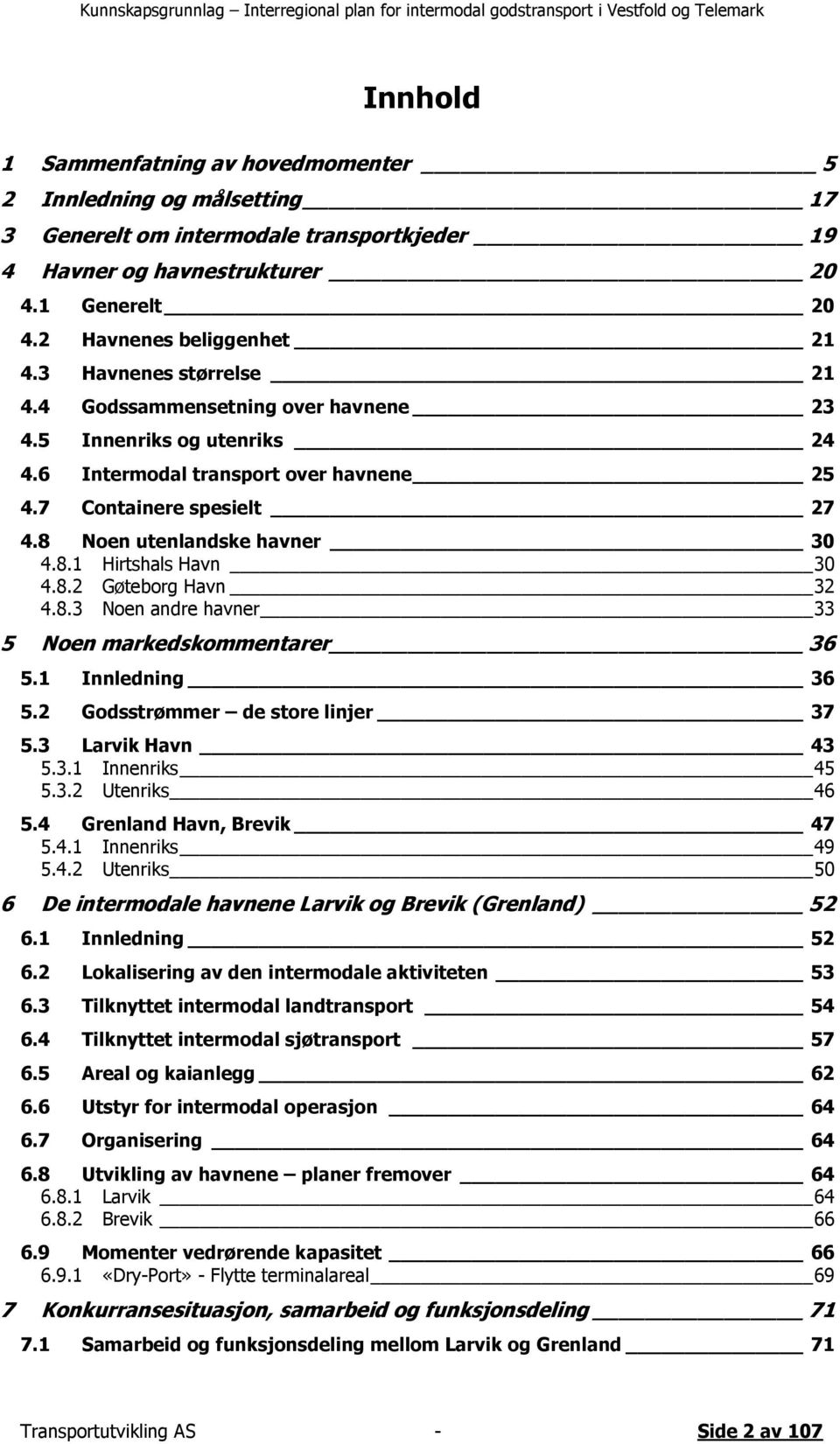 Kunnskapsgrunnlag – Interregional plan for intermodal godstransport i Vestfold og Telemark

Innhold

1 Sammenfatning av hovedmomenter 5
2 Innledning og målsetting 17
3 Generelt om intermodale transportkjeder 19
4 Havner og havnestrukturer 20
4.1 Generelt 20
4.2 Havnenes beliggenhet 21
4.3 Havnenes størrelse 21
4.4 Godssammensetning over havnene 23
4.5 Innenriks og utenriks 24
4.6 Intermodal transport over havnene 25
4.7 Containere spesielt 27
4.8 Noen utenlandske havner 30
4.8.1 Hirtshals Havn 30
4.8.2 Gøteborg Havn 32
4.8.3 Noen andre havner 33
5 Noen markedskommentarer 36
5.1 Innledning 36
5.2 Godsstrømmer – de store linjer 37
5.3 Larvik Havn 43
5.3.1 Innenriks 45
5.3.2 Utenriks 46
5.4 Grenland Havn, Brevik 47
5.4.1 Innenriks 49
5.4.2 Utenriks 50
6 De intermodale havnene Larvik og Brevik (Grenland) 52
6.1 Innledning 52
6.2 Lokalisering av den intermodale aktiviteten 53
6.3 Tilknyttet intermodal landtransport 54
6.4 Tilknyttet intermodal sjøtransport 57
6.5 Areal og kaianlegg 62
6.6 Utstyr for intermodal operasjon 64
6.7 Organisering 64
6.8 Utvikling av havnene – planer fremover 64
6.8.1 Larvik 64
6.8.2 Brevik 66
6.9 Momenter vedrørende kapasitet 66
6.9.1 «Dry-Port» - Flytte terminalareal 69
7 Konkurransesituasjon, samarbeid og funksjonsdeling 71
7.1 Samarbeid og funksjonsdeling mellom Larvik og Grenland 71

Transportutvikling AS - Side 2 av 107